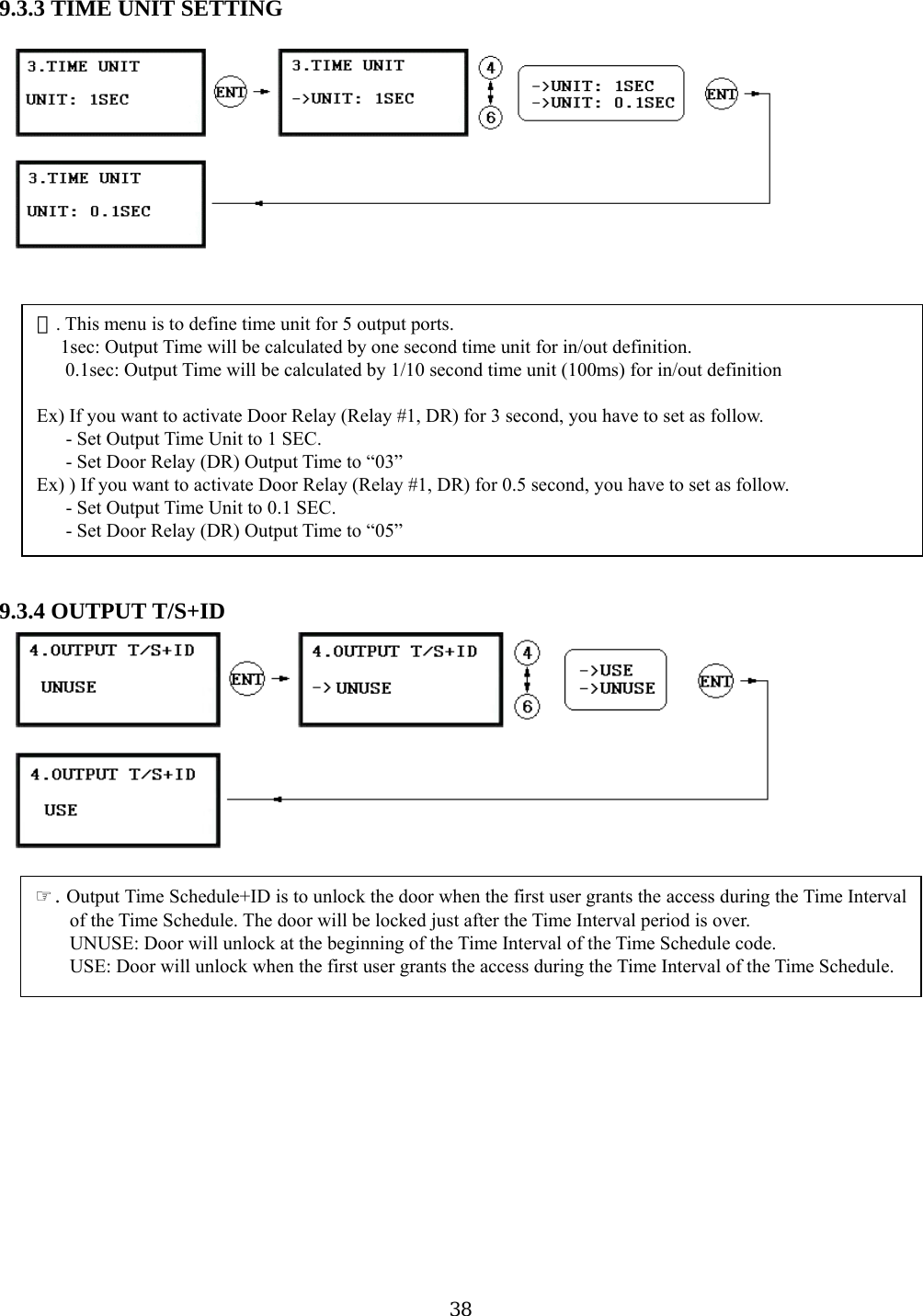 9.3.3 TIME UNIT SETTING

3.TIME UNIT
UNIT: 1SEC

ENT

3.TIME UNIT
->UNIT: 1SEC

4
6

->UNIT: 1SEC
->UNIT: 0.1SEC

ENT

3.TIME UNIT
UNIT: 0.1SEC

☞. This menu is to define time unit for 5 output ports.
1sec: Output Time will be calculated by one second time unit for in/out definition.
0.1sec: Output Time will be calculated by 1/10 second time unit (100ms) for in/out definition

Ex) If you want to activate Door Relay (Relay #1, DR) for 3 second, you have to set as follow.
- Set Output Time Unit to 1 SEC.
- Set Door Relay (DR) Output Time to “03”
Ex) ) If you want to activate Door Relay (Relay #1, DR) for 0.5 second, you have to set as follow.
- Set Output Time Unit to 0.1 SEC.
- Set Door Relay (DR) Output Time to “05”

9.3.4 OUTPUT T/S+ID

4.OUTPUT T/S+ID
UNUSE

ENT

4.OUTPUT T/S+ID
-> UNUSE

4
6

->USE
->UNUSE

ENT

4.OUTPUT T/S+ID
USE

☞. Output Time Schedule+ID is to unlock the door when the first user grants the access during the Time Interval of the Time Schedule. The door will be locked just after the Time Interval period is over.
UNUSE: Door will unlock at the beginning of the Time Interval of the Time Schedule code.
USE: Door will unlock when the first user grants the access during the Time Interval of the Time Schedule.

38